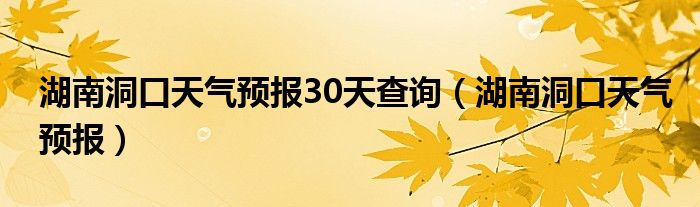 湖南洞口天气预报30天查询（湖南洞口天气预报）